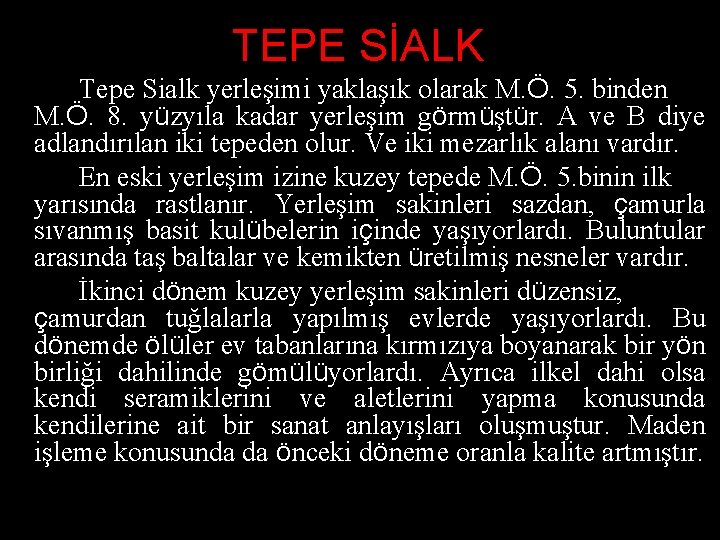 TEPE SİALK

Tepe Sialk yerleşimi yaklaşık olarak M.Ö. 5. binden M.Ö. 8. yüzyıla kadar yerleşim görmüştür. A ve B diye adlandırılan iki tepeden olur. Ve iki mezarlık alanı vardır.

En eski yerleşim izine kuzey tepede M.Ö. 5.binin ilk yarısında rastlanır. Yerleşim sakinleri sazdan, çamurla sıvanmış basit kulübelerin içinde yaşıyorlardı. Buluntular arasında taş baltalar ve kemikten üretilmiş nesneler vardır.

İkinci dönem kuzey yerleşim sakinleri düzensiz, çamurdan tuğlalarla yapılmış evlerde yaşıyorlardı. Bu dönemde ölüler ev tabanlarına kırmızıya boyanarak bir yön birliği dahilinde gömülüyorlardı. Ayrıca ilkel dahi olsa kendi seramiklerini ve aletlerini yapma konusunda kendilerine ait bir sanat anlayışları oluşmuştur. Maden işleme konusunda da önceki döneme oranla kalite artmıştır.